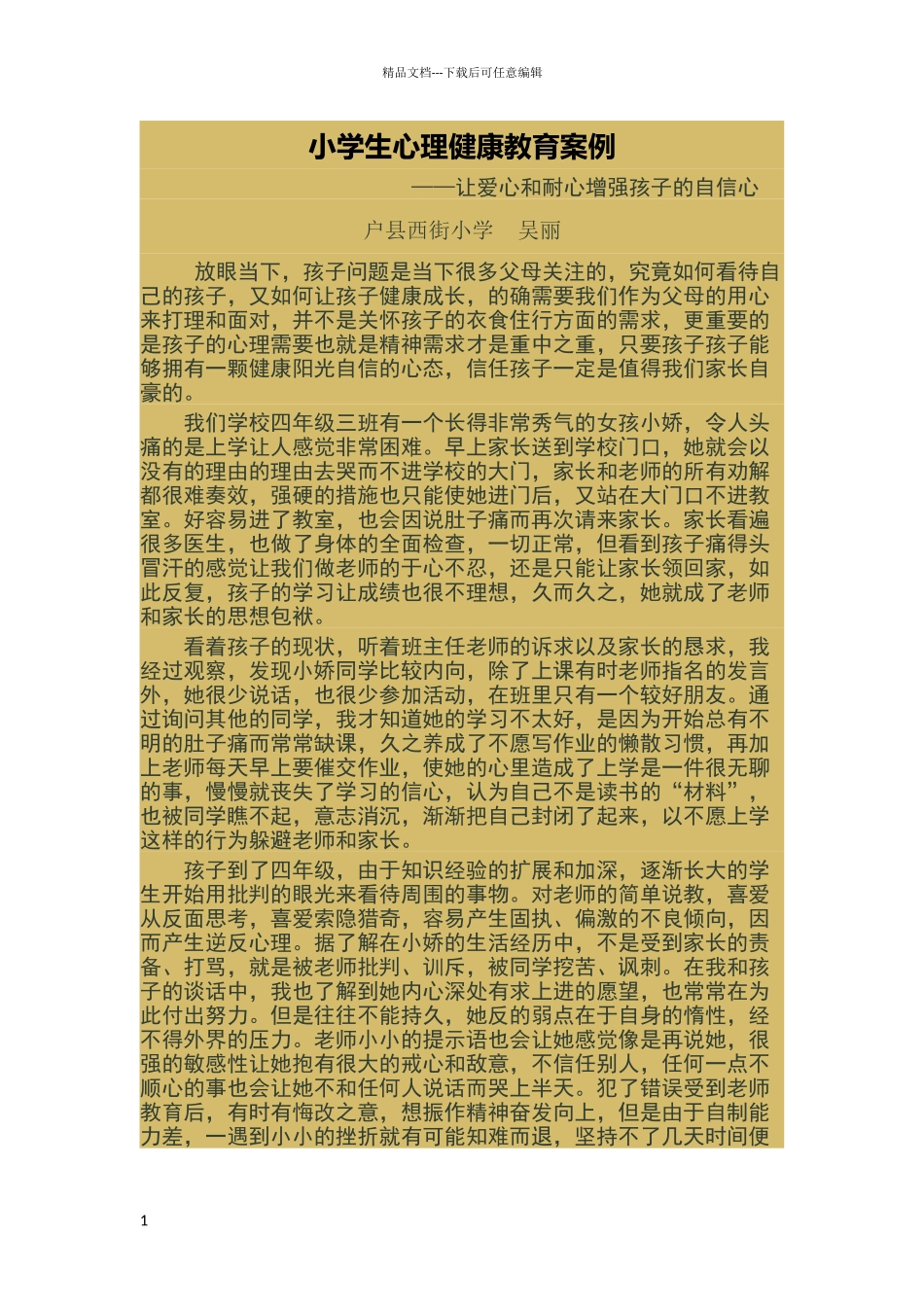 精品文档---下载后可任意编辑

小学生心理健康教育案例

——让爱心和耐心增强孩子的自信心

户县西街小学　吴丽

放眼当下，孩子问题是当下很多父母关注的，究竟如何看待自己的孩子，又如何让孩子健康成长，的确需要我们作为父母的用心来打理和面对，并不是关怀孩子的衣食住行方面的需求，更重要的是孩子的心理需要也就是精神需求才是重中之重，只要孩子孩子能够拥有一颗健康阳光自信的心态，信任孩子一定是值得我们家长自豪的。

我们学校四年级三班有一个长得非常秀气的女孩小娇，令人头痛的是上学让人感觉非常困难。早上家长送到学校门口，她就会以没有的理由的理由去哭而不进学校的大门，家长和老师的所有劝解都很难奏效，强硬的措施也只能使她进门后，又站在大门口不进教室。好容易进了教室，也会因说肚子痛而再次请来家长。家长看遍很多医生，也做了身体的全面检查，一切正常，但看到孩子痛得头冒汗的感觉让我们做老师的于心不忍，还是只能让家长领回家，如此反复，孩子的学习让成绩也很不理想，久而久之，她就成了老师和家长的思想包袱。

看着孩子的现状，听着班主任老师的诉求以及家长的恳求，我经过观察，发现小娇同学比较内向，除了上课有时老师指名的发言外，她很少说话，也很少参加活动，在班里只有一个较好朋友。通过询问其他的同学，我才知道她的学习不太好，是因为开始总有不明的肚子痛而常常缺课，久之养成了不愿写作业的懒散习惯，再加上老师每天早上要催交作业，使她的心里造成了上学是一件很无聊的事，慢慢就丧失了学习的信心，认为自己不是读书的“材料”，也被同学瞧不起，意志消沉，渐渐把自己封闭了起来，以不愿上学这样的行为躲避老师和家长。

孩子到了四年级，由于知识经验的扩展和加深，逐渐长大的学生开始用批判的眼光来看待周围的事物。对老师的简单说教，喜爱从反面思考，喜爱索隐猎奇，容易产生固执、偏激的不良倾向，因而产生逆反心理。据了解在小娇的生活经历中，不是受到家长的责备、打骂，就是被老师批判、训斥，被同学挖苦、讽刺。在我和孩子的谈话中，我也了解到她内心深处有求上进的愿望，也常常在为此付出努力。但是往往不能持久，她反的弱点在于自身的惰性，经不得外界的压力。老师小小的提示语也会让她感觉像是再说她，很强的敏感性让她抱有很大的戒心和敌意，不信任别人，任何一点不顺心的事也会让她不和任何人说话而哭上半天。犯了错误受到老师教育后，有时有悔改之意，想振作精神奋发向上，但是由于自制能力差，一遇到小小的挫折就有可能知难而退，坚持不了几天时间便

1